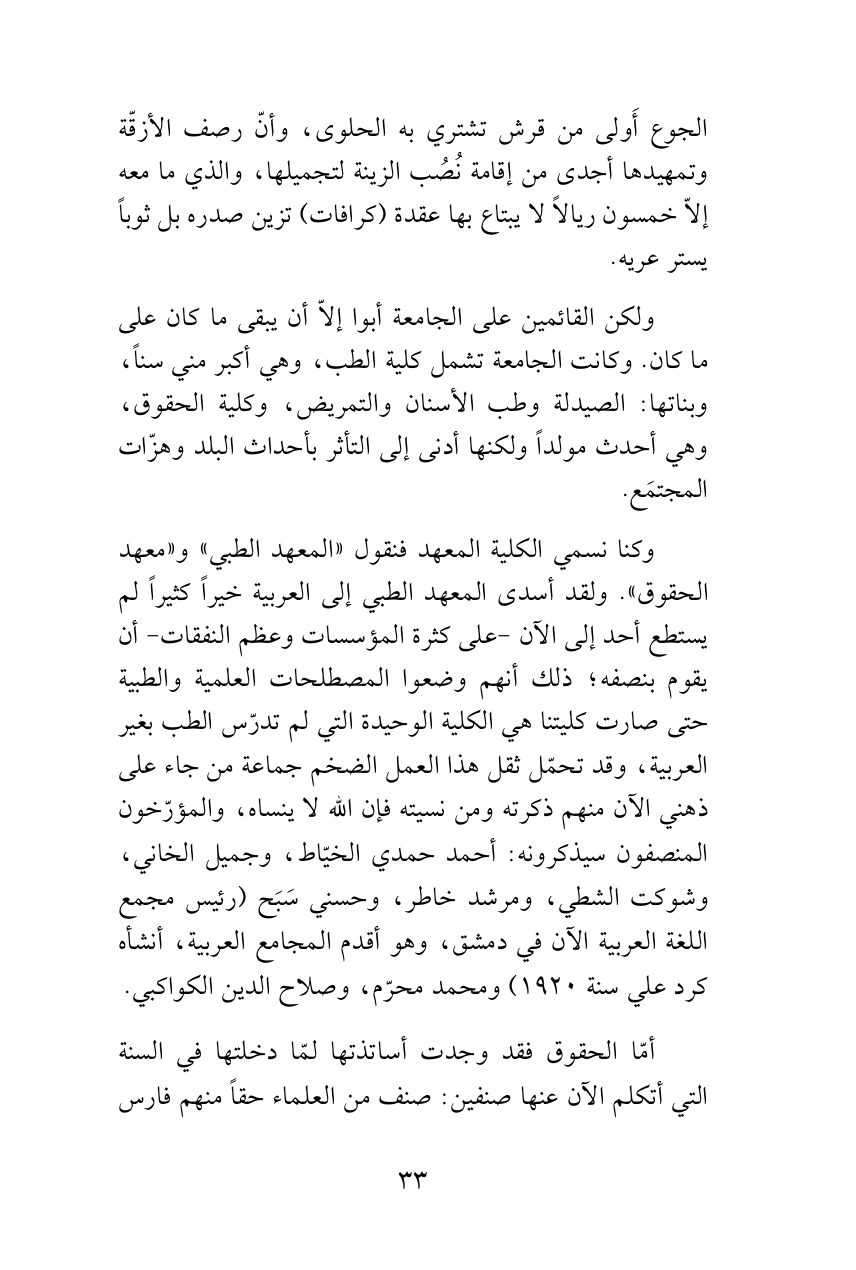 الجوع أَولى من قرش تشتري به الحلوى، وأنّ رصف الأزقّة وتمهيدها أجدى من إقامة نُصُب الزينة لتجميلها، والذي ما معه إلاّ خمسون ريالاً لا يبتاع بها عقدة (كرافات) تزين صدره بل ثوباً يستر عريه.

ولكن القائمين على الجامعة أبوا إلاّ أن يبقى ما كان على ما كان. وكانت الجامعة تشمل كلية الطب، وهي أكبر مني سناً، وبناتها: الصيدلة وطب الأسنان والتمريض، وكلية الحقوق، وهي أحدث مولداً ولكنها أدنى إلى التأثر بأحداث البلد وهزّات المجتمَع.

وكنا نسمي الكلية المعهد فنقول «المعهد الطبي» و«معهد الحقوق». ولقد أسدى المعهد الطبي إلى العربية خيراً كثيراً لم يستطع أحد إلى الآن -على كثرة المؤسسات وعظم النفقات- أن يقوم بنصفه؛ ذلك أنهم وضعوا المصطلحات العلمية والطبية حتى صارت كليتنا هي الكلية الوحيدة التي لم تدرّس الطب بغير العربية، وقد تحمّل ثقل هذا العمل الضخم جماعة من جاء على ذهني الآن منهم ذكرته ومن نسيته فإن الله لا ينساه، والمؤرّخون المنصفون سيذكرونه: أحمد حمدي الخيّاط، وجميل الخاني، وشوكت الشطي، ومرشد خاطر، وحسني سَبَح (رئيس مجمع اللغة العربية الآن في دمشق، وهو أقدم المجامع العربية، أنشأه كرد علي سنة ١٩٢٠) ومحمد محرّم، وصلاح الدين الكواكبي.

أمّا الحقوق فقد وجدت أساتذتها لمّا دخلتها في السنة التي أتكلم الآن عنها صنفين: صنف من العلماء حقاً منهم فارس

٣٣